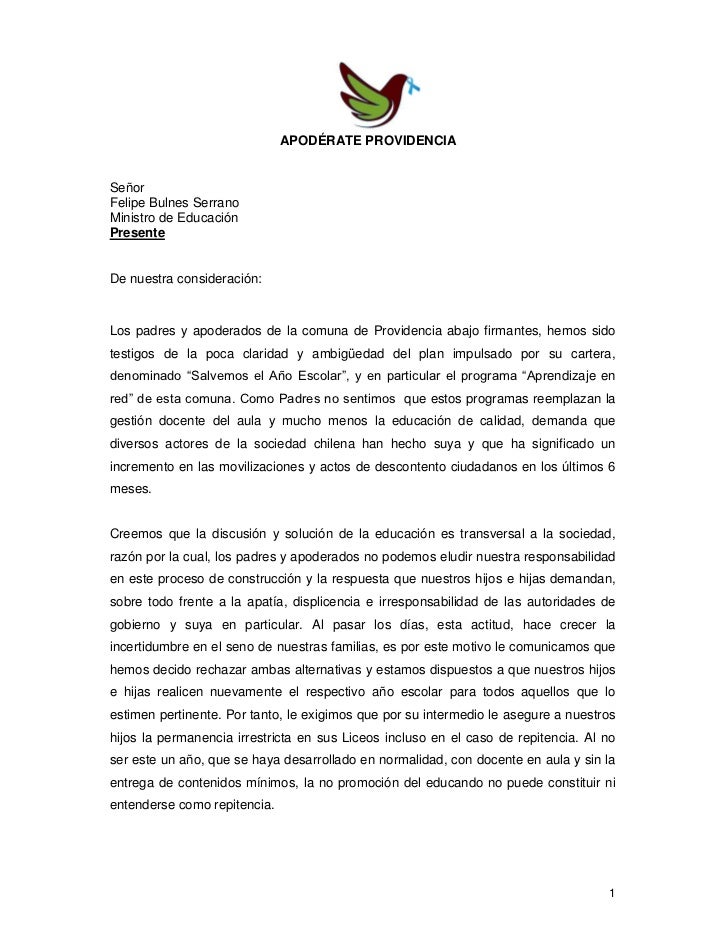 APODÉRATE PROVIDENCIA

Señor
Felipe Bulnes Serrano
Ministro de Educación
Presente

De nuestra consideración:

Los padres y apoderados de la comuna de Providencia abajo firmantes, hemos sido testigos de la poca claridad y ambigüedad del plan impulsado por su cartera, denominado “Salvemos el Año Escolar”, y en particular el programa “Aprendizaje en red” de esta comuna. Como Padres no sentimos que estos programas reemplazan la gestión docente del aula y mucho menos la educación de calidad, demanda que diversos actores de la sociedad chilena han hecho suya y que ha significado un incremento en las movilizaciones y actos de descontento ciudadanos en los últimos 6 meses.

Creemos que la discusión y solución de la educación es transversal a la sociedad, razón por la cual, los padres y apoderados no podemos eludir nuestra responsabilidad en este proceso de construcción y la respuesta que nuestros hijos e hijas demandan, sobre todo frente a la apatía, displicencia e irresponsabilidad de las autoridades de gobierno y suya en particular. Al pasar los días, esta actitud, hace crecer la incertidumbre en el seno de nuestras familias, es por este motivo le comunicamos que hemos decido rechazar ambas alternativas y estamos dispuestos a que nuestros hijos e hijas realicen nuevamente el respectivo año escolar para todos aquellos que lo estimen pertinente. Por tanto, le exigimos que por su intermedio le asegure a nuestros hijos la permanencia irrestricta en sus Liceos incluso en el caso de repitencia. Al no ser este un año, que se haya desarrollado en normalidad, con docente en aula y sin la entrega de contenidos mínimos, la no promoción del educando no puede constituir ni entenderse como repitencia.

1